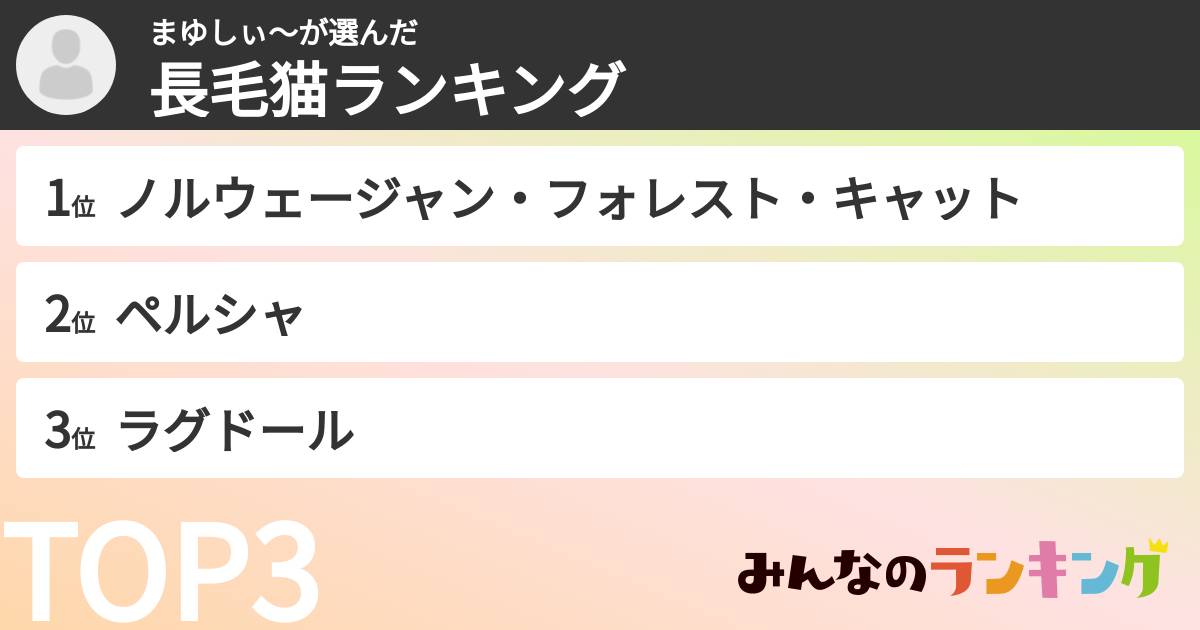 まゆしぃ〜が選んだ
長毛猫ランキング

1位 ノルウェージャン・フォレスト・キャット

2位 ペルシャ

3位 ラグドール

TOP3

みんなのランキング